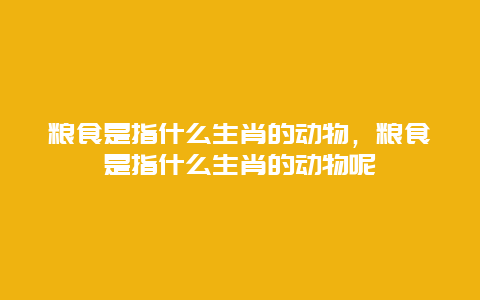 粮食是指什么生肖的动物，粮食是指什么生肖的动物呢